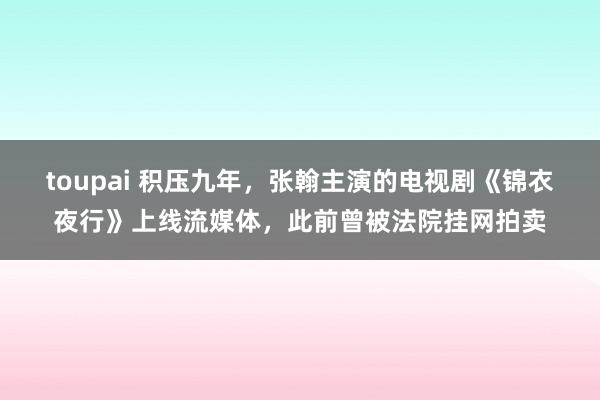 toupai 积压九年，张翰主演的电视剧《锦衣夜行》上线流媒体，此前曾被法院挂网拍卖